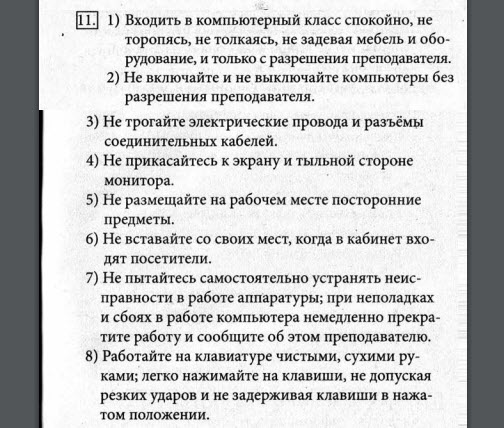 11. 1) Входить в компьютерный класс спокойно, не торопясь, не толкаясь, не задевая мебель и оборудование, и только с разрешения преподавателя.

2) Не включайте и не выключайте компьютеры без разрешения преподавателя.

3) Не трогайте электрические провода и разъёмы соединительных кабелей.

4) Не прикасайтесь к экрану и тыльной стороне монитора.

5) Не размещайте на рабочем месте посторонние предметы.

6) Не вставайте со своих мест, когда в кабинет входят посетители.

7) Не пытайтесь самостоятельно устранять неисправности в работе аппаратуры; при неполадках и сбоях в работе компьютера немедленно прекратите работу и сообщите об этом преподавателю.

8) Работайте на клавиатуре чистыми, сухими руками; легко нажимайте на клавиши, не допуская резких ударов и не задерживая клавиши в нажатом положении.